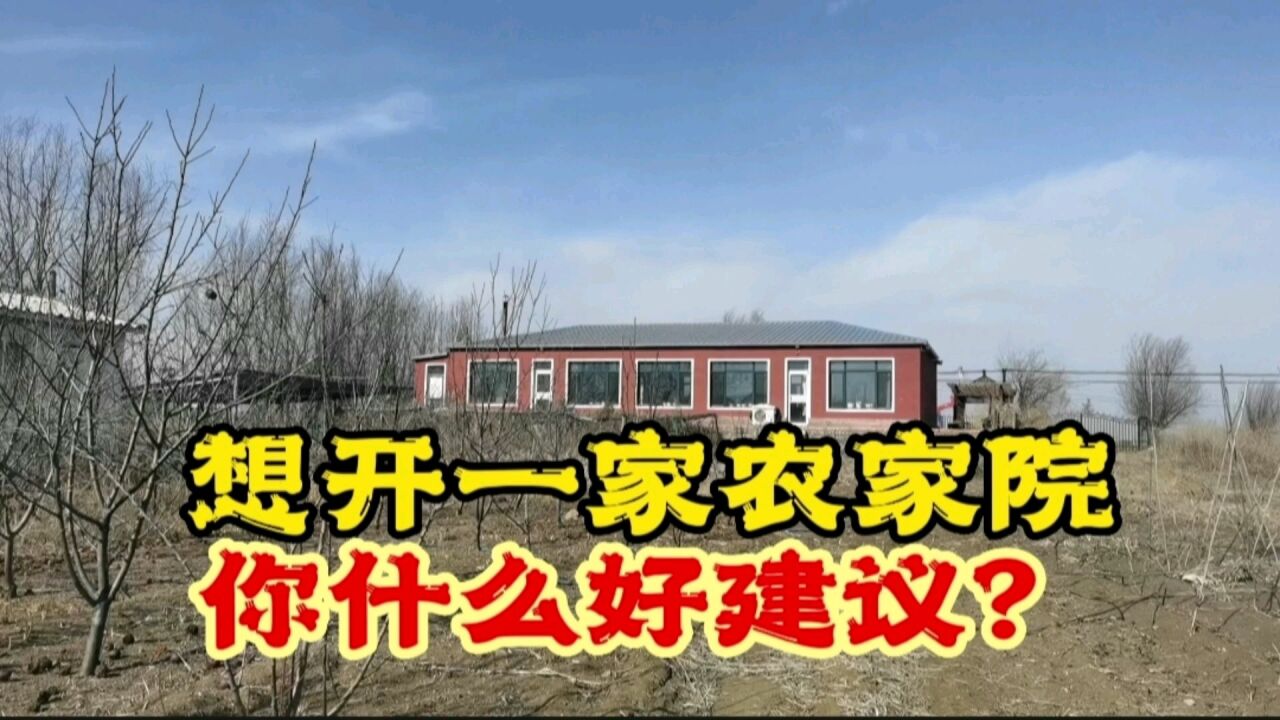 想开一家农家院
你什么好建议？